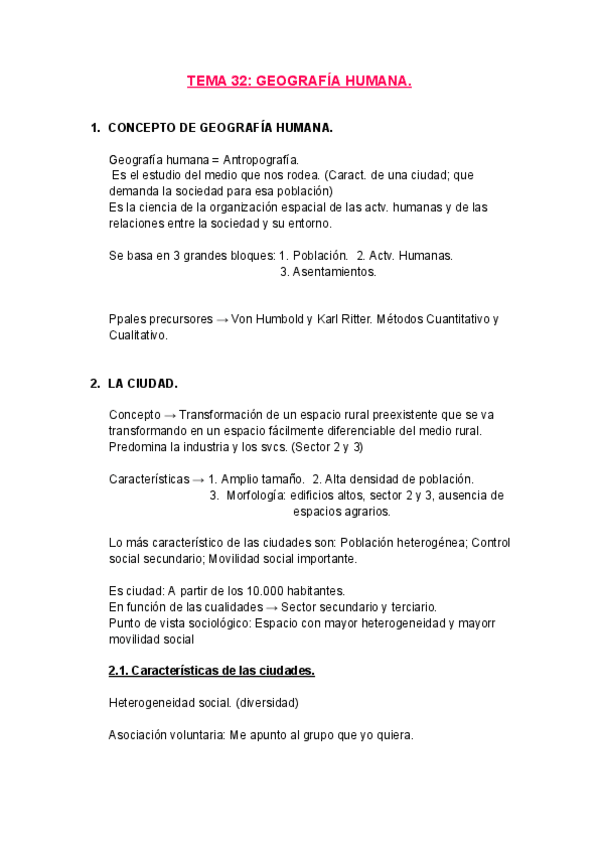 TEMA 32: GEOGRAFÍA HUMANA.

1. CONCEPTO DE GEOGRAFÍA HUMANA.

Geografía humana = Antropografía.
Es el estudio del medio que nos rodea. (Caract. de una ciudad; que demanda la sociedad para esa población)
Es la ciencia de la organización espacial de las actv. humanas y de las relaciones entre la sociedad y su entorno.

Se basa en 3 grandes bloques: 1. Población. 2. Actv. Humanas.
3. Asentamientos.

Ppales precursores → Von Humbold y Karl Ritter. Métodos Cuantitativo y Cualitativo.

2. LA CIUDAD.

Concepto → Transformación de un espacio rural preexistente que se va transformando en un espacio fácilmente diferenciable del medio rural. Predomina la industria y los svcs. (Sector 2 y 3)

Características → 1. Amplio tamaño. 2. Alta densidad de población.
3. Morfología: edificios altos, sector 2 y 3, ausencia de espacios agrarios.

Lo más característico de las ciudades son: Población heterogénea; Control social secundario; Movilidad social importante.

Es ciudad: A partir de los 10.000 habitantes.
En función de las cualidades → Sector secundario y terciario.
Punto de vista sociológico: Espacio con mayor heterogeneidad y mayorr movilidad social

2.1. Características de las ciudades.

Heterogeneidad social. (diversidad)

Asociación voluntaria: Me apunto al grupo que yo quiera.